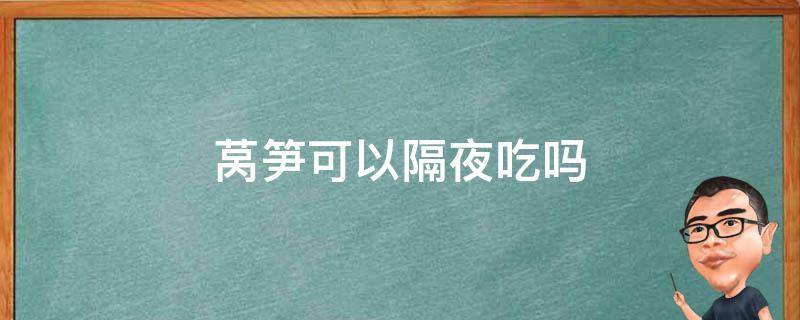 莴笋可以隔夜吃吗